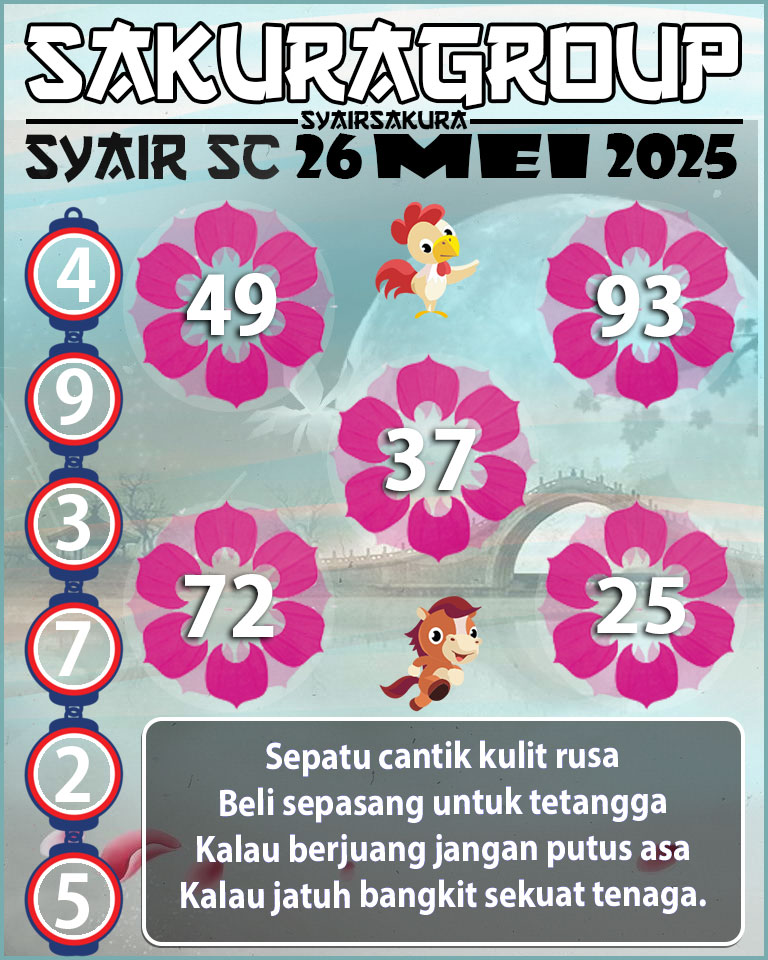 SAKURAGROUP
SYAIRSAKURA
SYAIR SC 26 MEI 2025

4
9
3
7
2
5

49
93
37
72
25

Sepatu cantik kulit rusa
Beli sepasang untuk tetangga
Kalau berjuang jangan putus asa
Kalau jatuh bangkit sekuat tenaga.